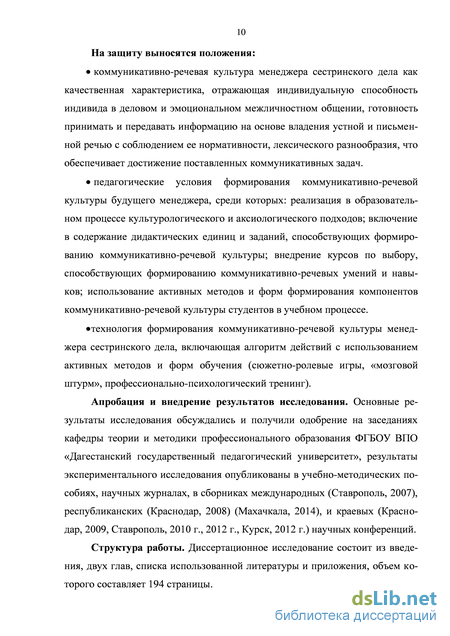 10

На защиту выносятся положения:

• коммуникативно-речевая культура менеджера сестринского дела как качественная характеристика, отражающая индивидуальную способность индивида в деловом и эмоциональном межличностном общении, готовность принимать и передавать информацию на основе владения устной и письменной речью с соблюдением ее нормативности, лексического разнообразия, что обеспечивает достижение поставленных коммуникативных задач.

• педагогические условия формирования коммуникативно-речевой культуры будущего менеджера, среди которых: реализация в образовательном процессе культурологического и аксиологического подходов; включение в содержание дидактических единиц и заданий, способствующих формированию коммуникативно-речевой культуры; внедрение курсов по выбору, способствующих формированию коммуникативно-речевых умений и навыков; использование активных методов и форм формирования компонентов коммуникативно-речевой культуры студентов в учебном процессе.

•технология формирования коммуникативно-речевой культуры менеджера сестринского дела, включающая алгоритм действий с использованием активных методов и форм обучения (сюжетно-ролевые игры, «мозговой штурм», профессионально-психологический тренинг).

Апробация и внедрение результатов исследования. Основные результаты исследования обсуждались и получили одобрение на заседаниях кафедры теории и методики профессионального образования ФГБОУ ВПО «Дагестанский государственный педагогический университет», результаты экспериментального исследования опубликованы в учебно-методических пособиях, научных журналах, в сборниках международных (Ставрополь, 2007), республиканских (Краснодар, 2008) (Махачкала, 2014), и краевых (Краснодар, 2009, Ставрополь, 2010 г., 2012 г., Курск, 2012 г.) научных конференций.

Структура работы. Диссертационное исследование состоит из введения, двух глав, списка использованной литературы и приложения, объем которого составляет 194 страницы.

dsLib.net
библиотека диссертаций